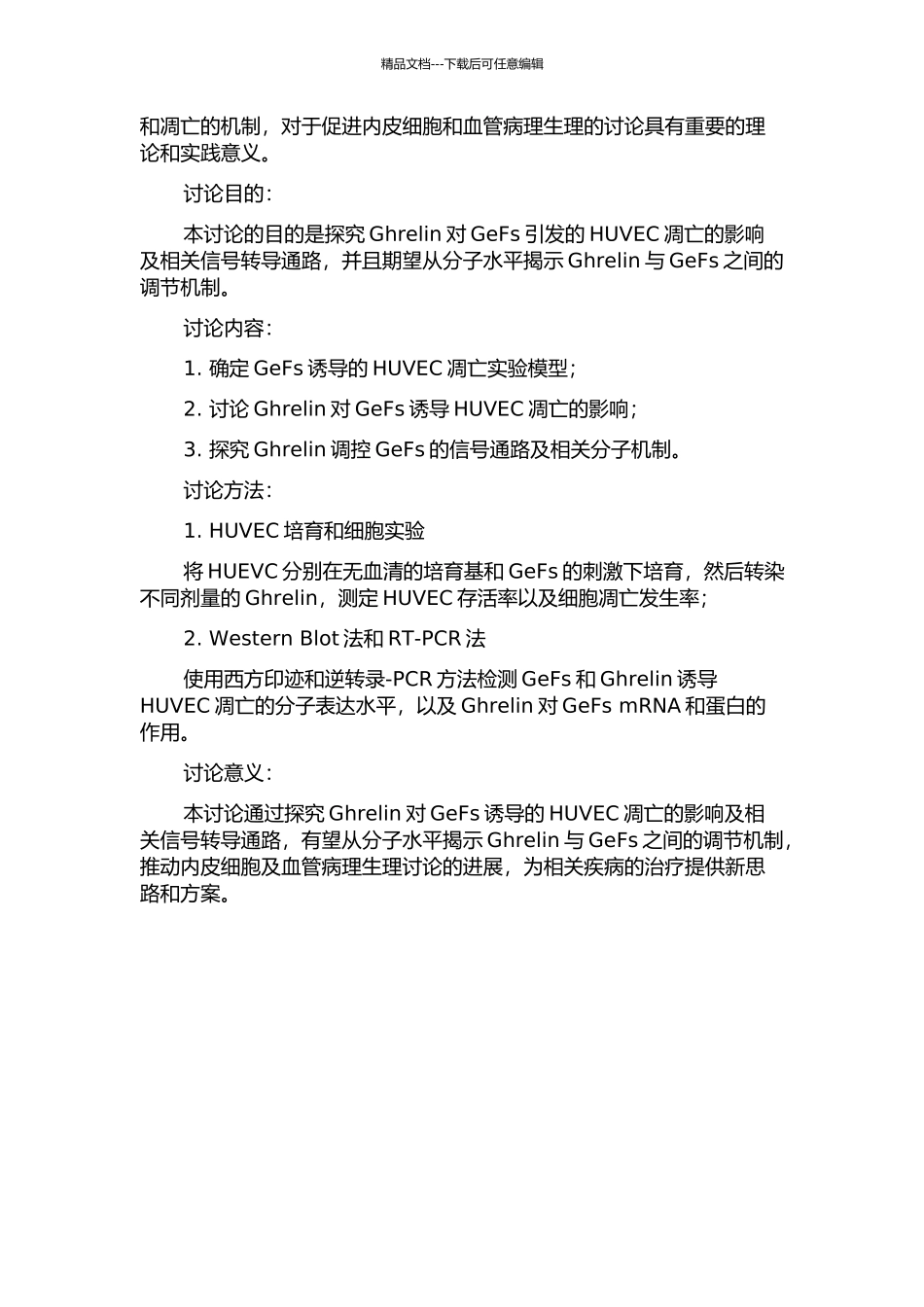 精品文档---下载后可任意编辑

和凋亡的机制，对于促进内皮细胞和血管病理生理的讨论具有重要的理论和实践意义。

讨论目的：

本讨论的目的是探究 Ghrelin 对 GeFs 引发的 HUVEC 凋亡的影响及相关信号转导通路，并且期望从分子水平揭示 Ghrelin 与 GeFs 之间的调节机制。

讨论内容：

1. 确定 GeFs 诱导的 HUVEC 凋亡实验模型；

2. 讨论 Ghrelin 对 GeFs 诱导 HUVEC 凋亡的影响；

3. 探究 Ghrelin 调控 GeFs 的信号通路及相关分子机制。

讨论方法：

1. HUVEC 培育和细胞实验

将 HUEVC 分别在无血清的培育基和 GeFs 的刺激下培育，然后转染不同剂量的 Ghrelin，测定 HUVEC 存活率以及细胞凋亡发生率；

2. Western Blot 法和 RT-PCR 法

使用西方印迹和逆转录-PCR 方法检测 GeFs 和 Ghrelin 诱导 HUVEC 凋亡的分子表达水平，以及 Ghrelin 对 GeFs mRNA 和蛋白的作用。

讨论意义：

本讨论通过探究 Ghrelin 对 GeFs 诱导的 HUVEC 凋亡的影响及相关信号转导通路，有望从分子水平揭示 Ghrelin 与 GeFs 之间的调节机制，推动内皮细胞及血管病理生理讨论的进展，为相关疾病的治疗提供新思路和方案。